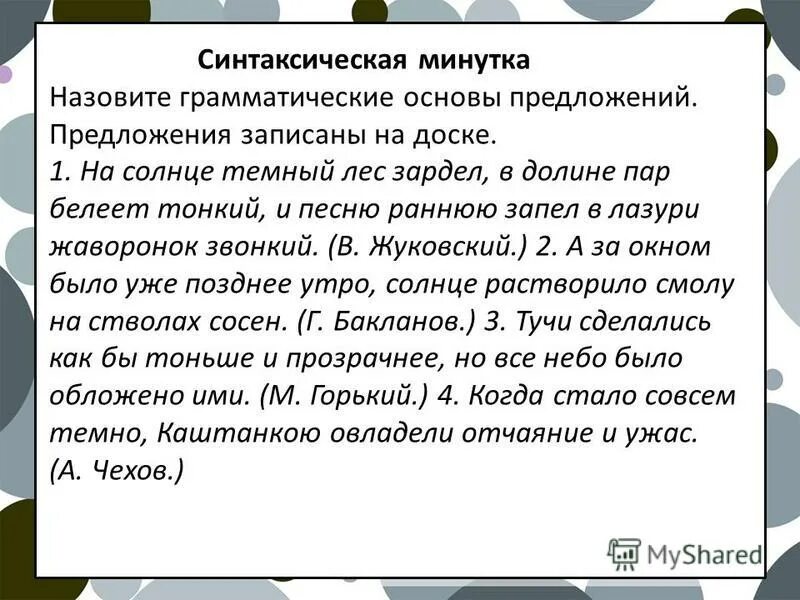 Синтаксическая минутка
Назовите грамматические основы предложений.
Предложения записаны на доске.
1. На солнце темный лес зардел, в долине пар белеет тонкий, и песню раннюю запел в лазури жаворонок звонкий. (В. Жуковский.) 2. А за окном было уже позднее утро, солнце растворило смолу на стволах сосен. (Г. Бакланов.) 3. Тучи сделались как бы тоньше и прозрачнее, но все небо было обложено ими. (М. Горький.) 4. Когда стало совсем темно, Каштанкою овладели отчаяние и ужас. (А. Чехов.)

MyShared